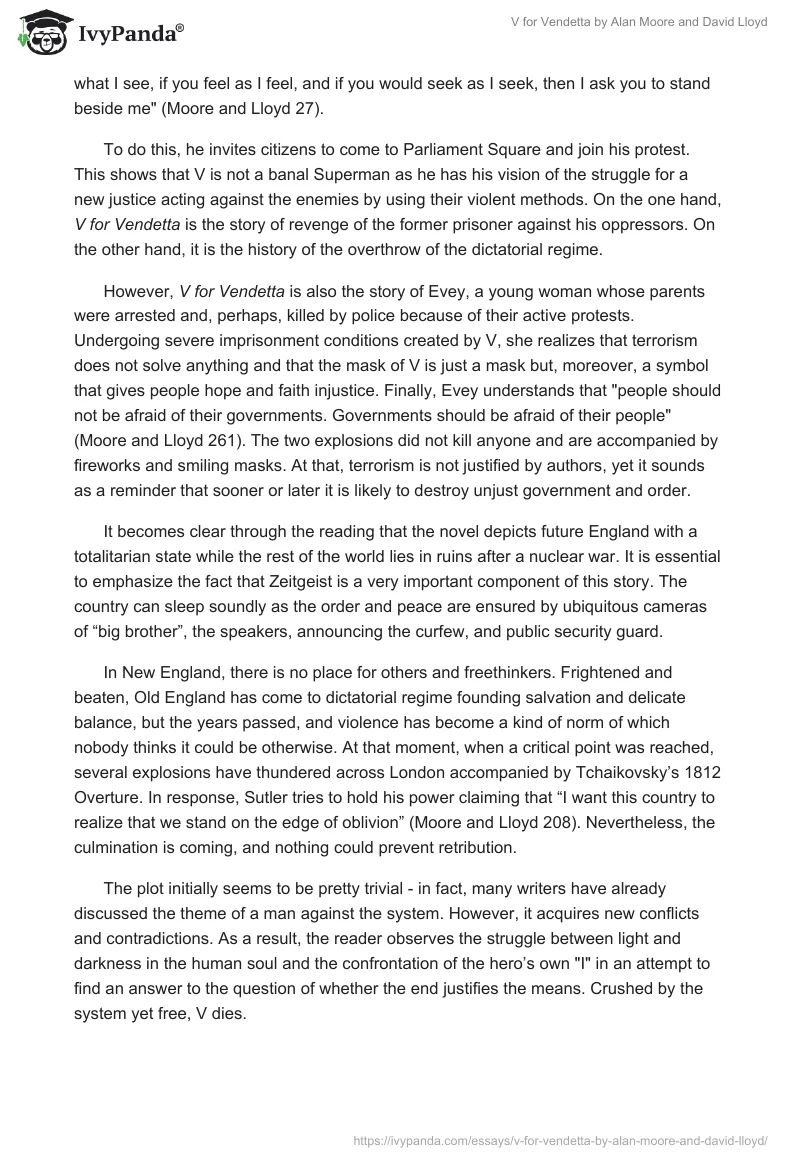 IvyPanda®

V for Vendetta by Alan Moore and David Lloyd

what I see, if you feel as I feel, and if you would seek as I seek, then I ask you to stand beside me" (Moore and Lloyd 27).

To do this, he invites citizens to come to Parliament Square and join his protest. This shows that V is not a banal Superman as he has his vision of the struggle for a new justice acting against the enemies by using their violent methods. On the one hand, V for Vendetta is the story of revenge of the former prisoner against his oppressors. On the other hand, it is the history of the overthrow of the dictatorial regime.

However, V for Vendetta is also the story of Evey, a young woman whose parents were arrested and, perhaps, killed by police because of their active protests. Undergoing severe imprisonment conditions created by V, she realizes that terrorism does not solve anything and that the mask of V is just a mask but, moreover, a symbol that gives people hope and faith injustice. Finally, Evey understands that "people should not be afraid of their governments. Governments should be afraid of their people" (Moore and Lloyd 261). The two explosions did not kill anyone and are accompanied by fireworks and smiling masks. At that, terrorism is not justified by authors, yet it sounds as a reminder that sooner or later it is likely to destroy unjust government and order.

It becomes clear through the reading that the novel depicts future England with a totalitarian state while the rest of the world lies in ruins after a nuclear war. It is essential to emphasize the fact that Zeitgeist is a very important component of this story. The country can sleep soundly as the order and peace are ensured by ubiquitous cameras of “big brother”, the speakers, announcing the curfew, and public security guard.

In New England, there is no place for others and freethinkers. Frightened and beaten, Old England has come to dictatorial regime founding salvation and delicate balance, but the years passed, and violence has become a kind of norm of which nobody thinks it could be otherwise. At that moment, when a critical point was reached, several explosions have thundered across London accompanied by Tchaikovsky’s 1812 Overture. In response, Sutler tries to hold his power claiming that “I want this country to realize that we stand on the edge of oblivion” (Moore and Lloyd 208). Nevertheless, the culmination is coming, and nothing could prevent retribution.

The plot initially seems to be pretty trivial - in fact, many writers have already discussed the theme of a man against the system. However, it acquires new conflicts and contradictions. As a result, the reader observes the struggle between light and darkness in the human soul and the confrontation of the hero’s own "I" in an attempt to find an answer to the question of whether the end justifies the means. Crushed by the system yet free, V dies.

https://ivypanda.com/essays/v-for-vendetta-by-alan-moore-and-david-lloyd/